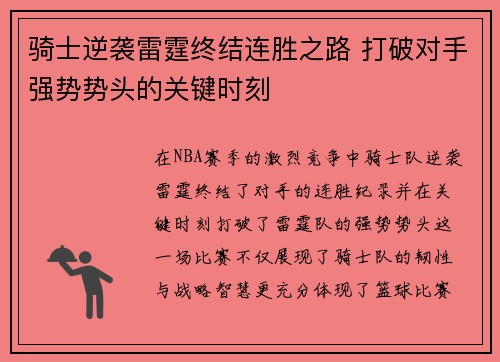 骑士逆袭雷霆终结连胜之路 打破对手强势势头的关键时刻

在NBA赛季的激烈竞争中骑士队逆袭雷霆终结了对手的连胜纪录并在关键时刻打破了雷霆队的强势势头这一场比赛不仅展现了骑士队的韧性与战略智慧更充分体现了篮球比赛